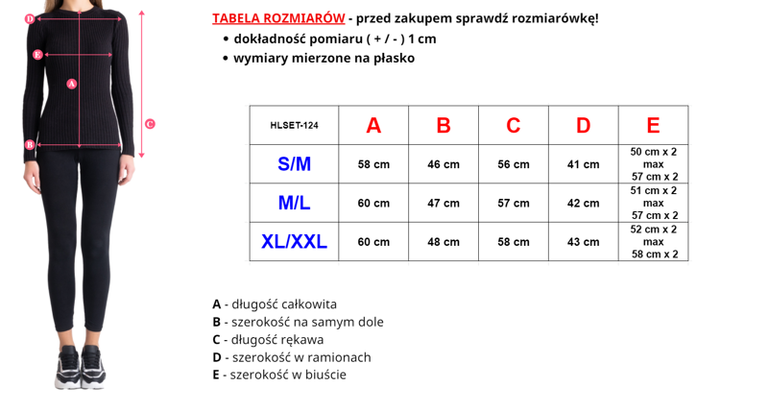 D
E
A
C
B

TABELA ROZMIARÓW - przed zakupem sprawdź rozmiarówkę!
• dokładność pomiaru ( + / - ) 1 cm
• wymiary mierzone na płasko

| HLSET-124 | A | B | C | D | E |
|---|---|---|---|---|---|
| S/M | 58 cm | 46 cm | 56 cm | 41 cm | 50 cm x 2 max 57 cm x 2 |
| M/L | 60 cm | 47 cm | 57 cm | 42 cm | 51 cm x 2 max 57 cm x 2 |
| XL/XXL | 60 cm | 48 cm | 58 cm | 43 cm | 52 cm x 2 max 58 cm x 2 |

A - długość całkowita
B - szerokość na samym dole
C - długość rękawa
D - szerokość w ramionach
E - szerokość w biuście